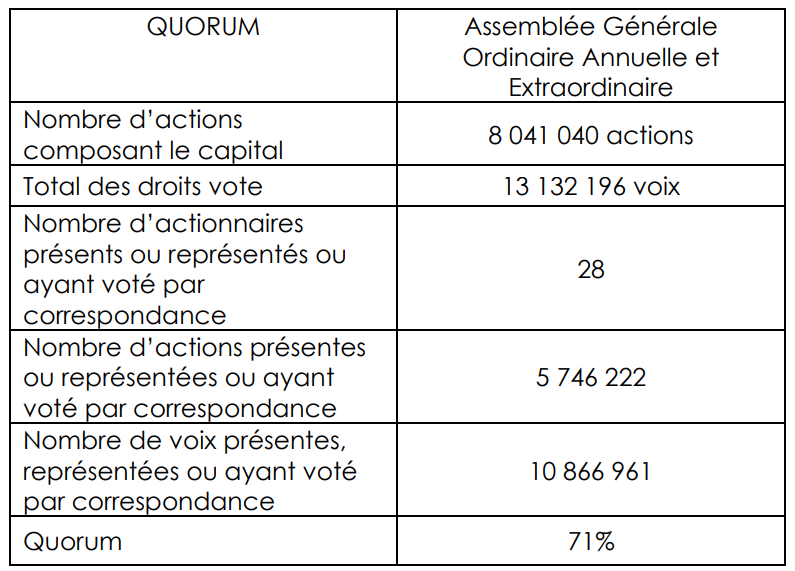 | QUORUM | Assemblée Générale Ordinaire Annuelle et Extraordinaire |
|---|---|
| Nombre d'actions composant le capital | 8 041 040 actions |
| Total des droits vote | 13 132 196 voix |
| Nombre d'actionnaires présents ou représentés ou ayant voté par correspondance | 28 |
| Nombre d'actions présentes ou représentées ou ayant voté par correspondance | 5 746 222 |
| Nombre de voix présentes, représentées ou ayant voté par correspondance | 10 866 961 |
| Quorum | 71% |